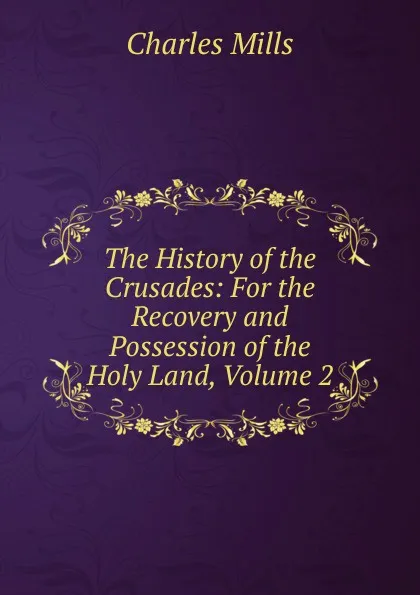 Charles Mills

The History of the Crusades: For the Recovery and Possession of the Holy Land, Volume 2